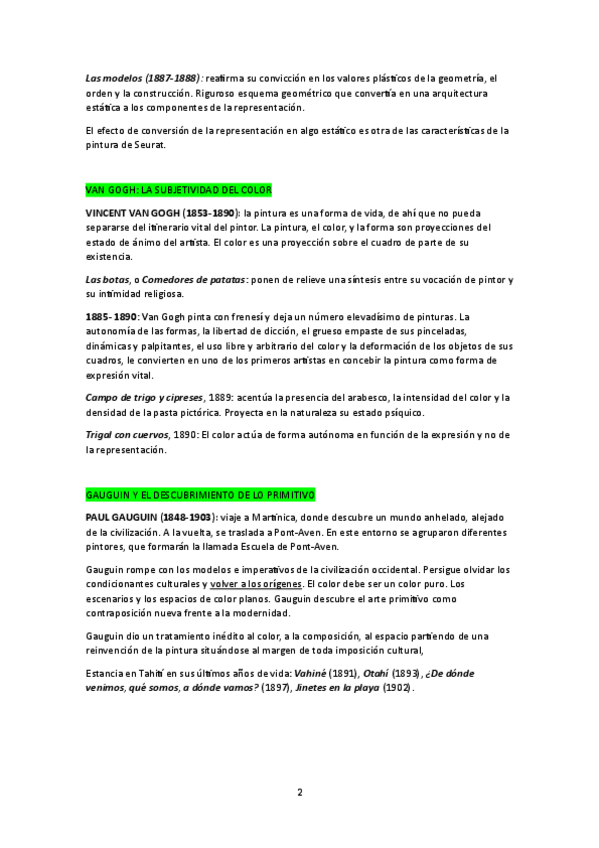 Las modelos (1887-1888): reafirma su convicción en los valores plásticos de la geometría, el orden y la construcción. Riguroso esquema geométrico que convertía en una arquitectura estática a los componentes de la representación.

El efecto de conversión de la representación en algo estático es otra de las características de la pintura de Seurat.

VAN GOGH: LA SUBJETIVIDAD DEL COLOR

VINCENT VAN GOGH (1853-1890): la pintura es una forma de vida, de ahí que no pueda separarse del itinerario vital del pintor. La pintura, el color, y la forma son proyecciones del estado de ánimo del artista. El color es una proyección sobre el cuadro de parte de su existencia.

Las botas, o Comedores de patatas: ponen de relieve una síntesis entre su vocación de pintor y su intimidad religiosa.

1885- 1890: Van Gogh pinta con frenesí y deja un número elevadísimo de pinturas. La autonomía de las formas, la libertad de dicción, el grueso empaste de sus pinceladas, dinámicas y palpitantes, el uso libre y arbitrario del color y la deformación de los objetos de sus cuadros, le convierten en uno de los primeros artistas en concebir la pintura como forma de expresión vital.

Campo de trigo y cipreses, 1889: acentúa la presencia del arabesco, la intensidad del color y la densidad de la pasta pictórica. Proyecta en la naturaleza su estado psíquico.

Trigal con cuervos, 1890: El color actúa de forma autónoma en función de la expresión y no de la representación.

GAUGUIN Y EL DESCUBRIMIENTO DE LO PRIMITIVO

PAUL GAUGUIN (1848-1903): viaje a Martinica, donde descubre un mundo anhelado, alejado de la civilización. A la vuelta, se traslada a Pont-Aven. En este entorno se agruparon diferentes pintores, que formarán la llamada Escuela de Pont-Aven.

Gauguin rompe con los modelos e imperativos de la civilización occidental. Persigue olvidar los condicionantes culturales y volver a los orígenes. El color debe ser un color puro. Los escenarios y los espacios de color planos. Gauguin descubre el arte primitivo como contraposición nueva frente a la modernidad.

Gauguin dio un tratamiento inédito al color, a la composición, al espacio partiendo de una reinvención de la pintura situándose al margen de toda imposición cultural,

Estancia en Tahití en sus últimos años de vida: Vahiné (1891), Otahí (1893), ¿De dónde venimos, qué somos, a dónde vamos? (1897), Jinetes en la playa (1902).

2